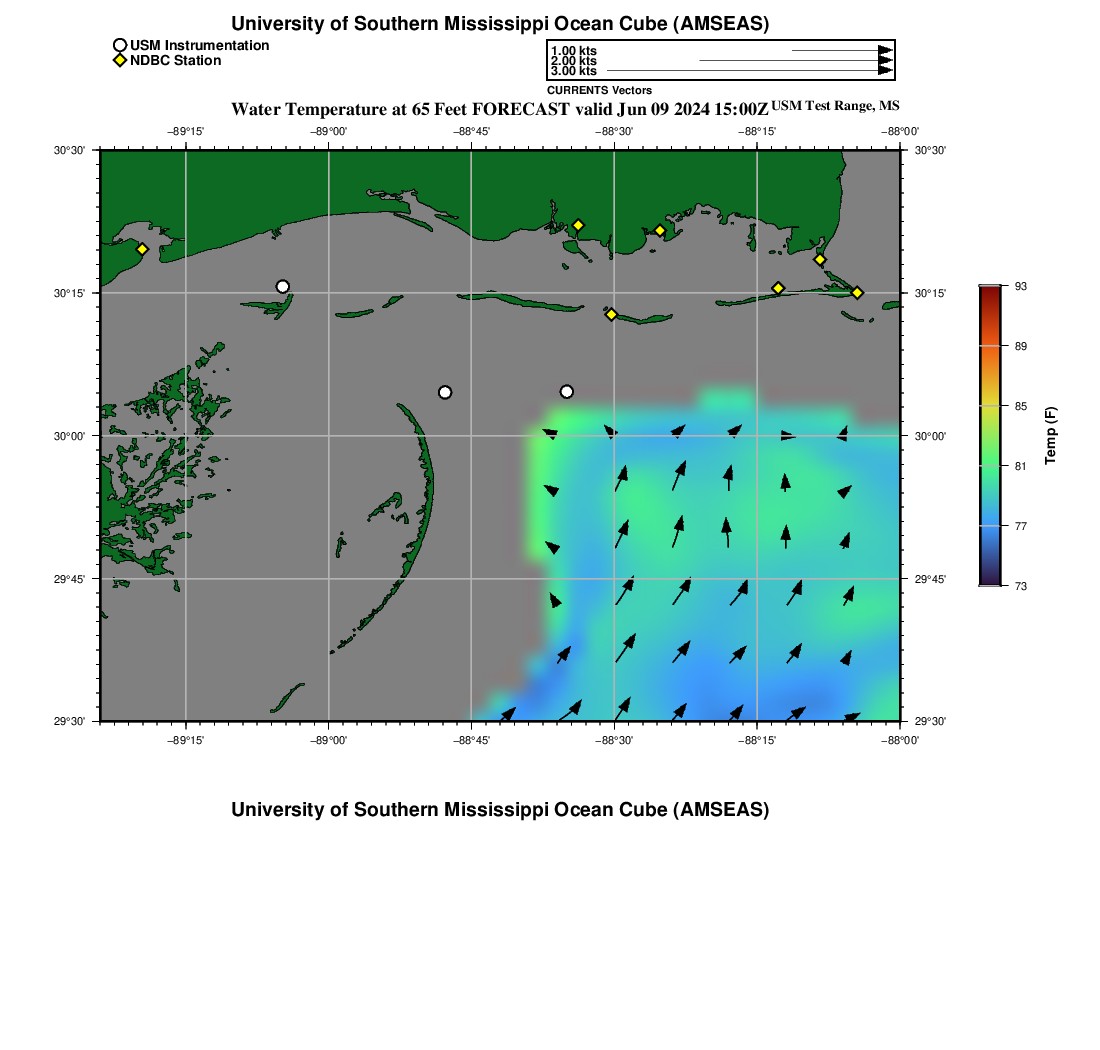 University of Southern Mississippi Ocean Cube (AMSEAS)

USM Instrumentation
NDBC Station

1.00 kts
2.00 kts
3.00 kts
CURRENTS Vectors

Water Temperature at 65 Feet FORECAST valid Jun 09 2024 15:00Z USM Test Range, MS

−89°15' −89°00' −88°45' −88°30' −88°15' −88°00'

30°30' 30°15' 30°00' 29°45' 29°30'

30°30' 30°15' 30°00' 29°45' 29°30'

−89°15' −89°00' −88°45' −88°30' −88°15' −88°00'

93
89
85
81
77
73
Temp (F)

University of Southern Mississippi Ocean Cube (AMSEAS)